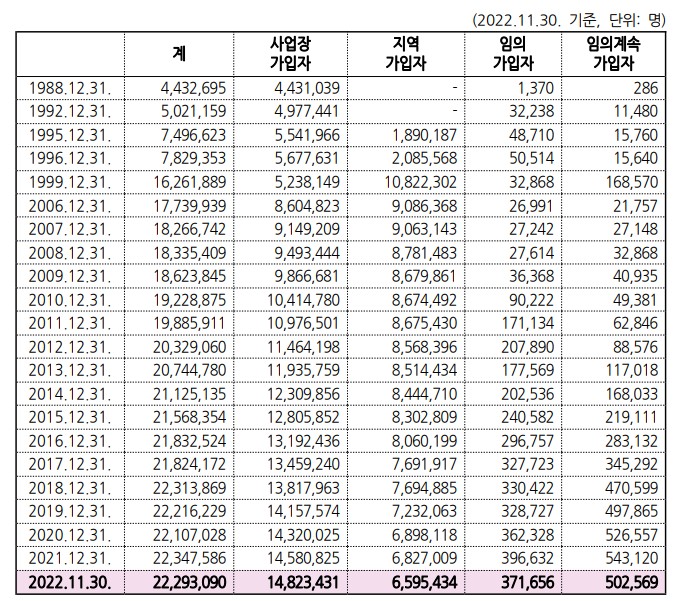 (2022.11.30. 기준, 단위: 명)

| | 계 | 사업장 가입자 | 지역 가입자 | 임의 가입자 | 임의계속 가입자 |
|---|---|---|---|---|---|
| 1988.12.31. | 4,432,695 | 4,431,039 | - | 1,370 | 286 |
| 1992.12.31. | 5,021,159 | 4,977,441 | - | 32,238 | 11,480 |
| 1995.12.31. | 7,496,623 | 5,541,966 | 1,890,187 | 48,710 | 15,760 |
| 1996.12.31. | 7,829,353 | 5,677,631 | 2,085,568 | 50,514 | 15,640 |
| 1999.12.31. | 16,261,889 | 5,238,149 | 10,822,302 | 32,868 | 168,570 |
| 2006.12.31. | 17,739,939 | 8,604,823 | 9,086,368 | 26,991 | 21,757 |
| 2007.12.31. | 18,266,742 | 9,149,209 | 9,063,143 | 27,242 | 27,148 |
| 2008.12.31. | 18,335,409 | 9,493,444 | 8,781,483 | 27,614 | 32,868 |
| 2009.12.31. | 18,623,845 | 9,866,681 | 8,679,861 | 36,368 | 40,935 |
| 2010.12.31. | 19,228,875 | 10,414,780 | 8,674,492 | 90,222 | 49,381 |
| 2011.12.31. | 19,885,911 | 10,976,501 | 8,675,430 | 171,134 | 62,846 |
| 2012.12.31. | 20,329,060 | 11,464,198 | 8,568,396 | 207,890 | 88,576 |
| 2013.12.31. | 20,744,780 | 11,935,759 | 8,514,434 | 177,569 | 117,018 |
| 2014.12.31. | 21,125,135 | 12,309,856 | 8,444,710 | 202,536 | 168,033 |
| 2015.12.31. | 21,568,354 | 12,805,852 | 8,302,809 | 240,582 | 219,111 |
| 2016.12.31. | 21,832,524 | 13,192,436 | 8,060,199 | 296,757 | 283,132 |
| 2017.12.31. | 21,824,172 | 13,459,240 | 7,691,917 | 327,723 | 345,292 |
| 2018.12.31. | 22,313,869 | 13,817,963 | 7,694,885 | 330,422 | 470,599 |
| 2019.12.31. | 22,216,229 | 14,157,574 | 7,232,063 | 328,727 | 497,865 |
| 2020.12.31. | 22,107,028 | 14,320,025 | 6,898,118 | 362,328 | 526,557 |
| 2021.12.31. | 22,347,586 | 14,580,825 | 6,827,009 | 396,632 | 543,120 |
| 2022.11.30. | 22,293,090 | 14,823,431 | 6,595,434 | 371,656 | 502,569 |